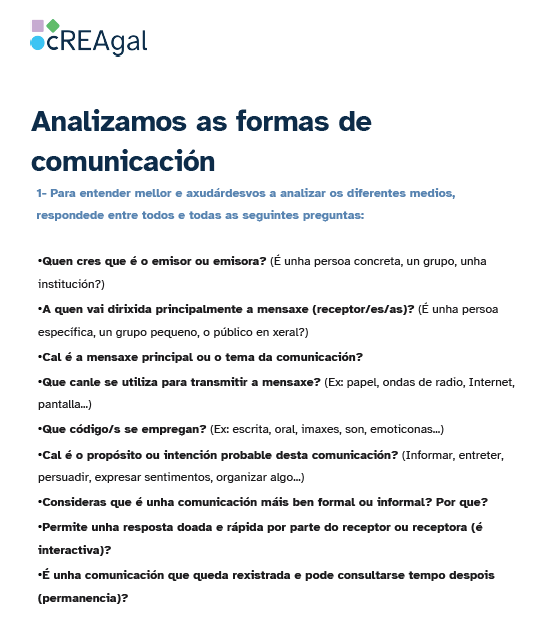 cREAgal

Analizamos as formas de comunicación

1- Para entender mellor e axudárdesvos a analizar os diferentes medios, respondede entre todos e todas as seguintes preguntas:

•Quen cres que é o emisor ou emisora? (É unha persoa concreta, un grupo, unha institución?)

•A quen vai dirixida principalmente a mensaxe (receptor/es/as)? (É unha persoa específica, un grupo pequeno, o público en xeral?)

•Cal é a mensaxe principal ou o tema da comunicación?

•Que canle se utiliza para transmitir a mensaxe? (Ex: papel, ondas de radio, Internet, pantalla...)

•Que código/s se empregan? (Ex: escrita, oral, imaxes, son, emoticonas...)

•Cal é o propósito ou intención probable desta comunicación? (Informar, entreter, persuadir, expresar sentimentos, organizar algo...)

•Consideras que é unha comunicación máis ben formal ou informal? Por que?

•Permite unha resposta doada e rápida por parte do receptor ou receptora (é interactiva)?

•É unha comunicación que queda rexistrada e pode consultarse tempo despois (permanencia)?